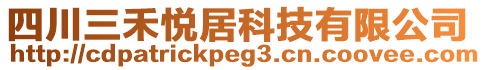 四川三禾悦居科技有限公司
http://cdpatrickpeg3.cn.coovee.com